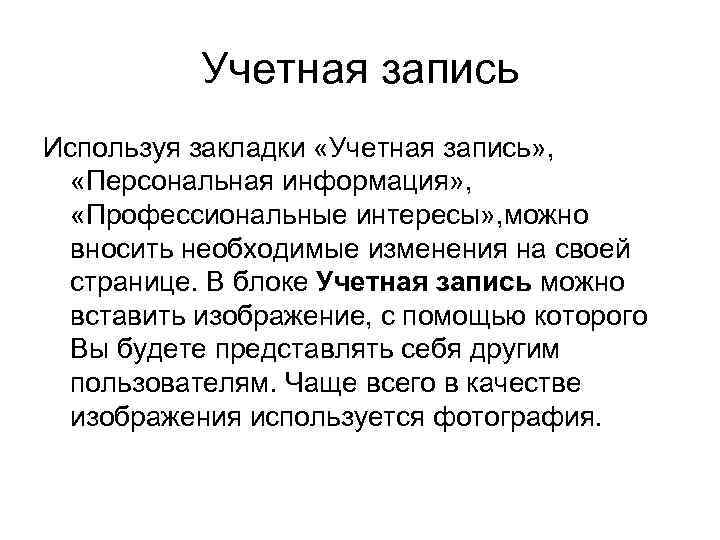 Учетная запись

Используя закладки «Учетная запись», «Персональная информация», «Профессиональные интересы»,можно вносить необходимые изменения на своей странице. В блоке Учетная запись можно вставить изображение, с помощью которого Вы будете представлять себя другим пользователям. Чаще всего в качестве изображения используется фотография.